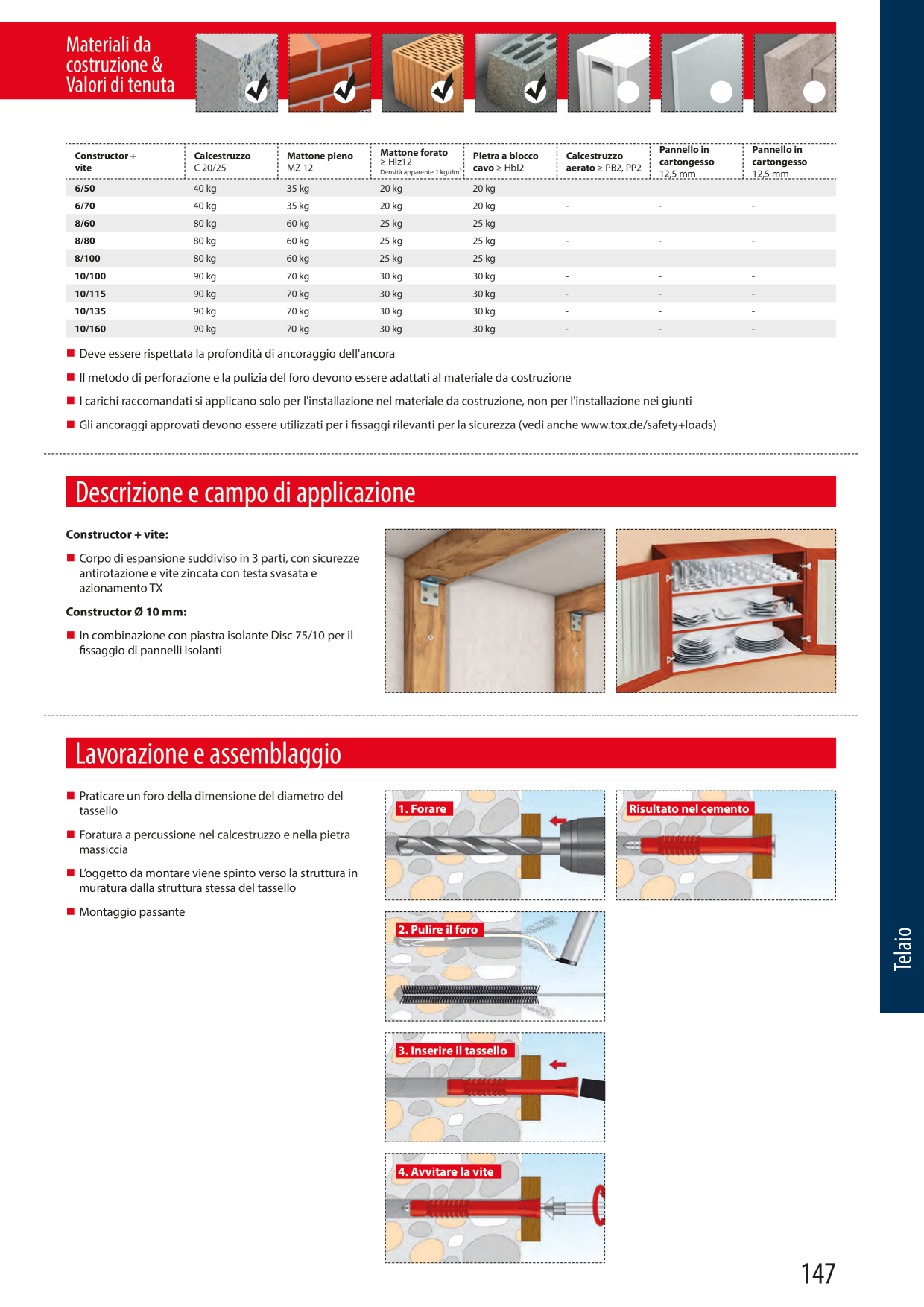 Materiali da costruzione & Valori di tenuta

| Constructor + vite | Calcestruzzo C 20/25 | Mattone pieno MZ 12 | Mattone forato ≥ Hlz12 Densità apparente 1 kg/dm³ | Pietra a blocco cavo ≥ Hbl2 | Calcestruzzo aerato ≥ PB2, PP2 | Pannello in cartongesso 12,5 mm | Pannello in cartongesso 12,5 mm |
|---|---|---|---|---|---|---|---|
| 6/50 | 40 kg | 35 kg | 20 kg | 20 kg | - | - | - |
| 6/70 | 40 kg | 35 kg | 20 kg | 20 kg | - | - | - |
| 8/60 | 80 kg | 60 kg | 25 kg | 25 kg | - | - | - |
| 8/80 | 80 kg | 60 kg | 25 kg | 25 kg | - | - | - |
| 8/100 | 80 kg | 60 kg | 25 kg | 25 kg | - | - | - |
| 10/100 | 90 kg | 70 kg | 30 kg | 30 kg | - | - | - |
| 10/115 | 90 kg | 70 kg | 30 kg | 30 kg | - | - | - |
| 10/135 | 90 kg | 70 kg | 30 kg | 30 kg | - | - | - |
| 10/160 | 90 kg | 70 kg | 30 kg | 30 kg | - | - | - |

■ Deve essere rispettata la profondità di ancoraggio dell'ancora

■ Il metodo di perforazione e la pulizia del foro devono essere adattati al materiale da costruzione

■ I carichi raccomandati si applicano solo per l'installazione nel materiale da costruzione, non per l'installazione nei giunti

■ Gli ancoraggi approvati devono essere utilizzati per i fissaggi rilevanti per la sicurezza (vedi anche www.tox.de/safety+loads)

Descrizione e campo di applicazione

Constructor + vite:

■ Corpo di espansione suddiviso in 3 parti, con sicurezze antirotazione e vite zincata con testa svasata e azionamento TX

Constructor Ø 10 mm:

■ In combinazione con piastra isolante Disc 75/10 per il fissaggio di pannelli isolanti

Lavorazione e assemblaggio

■ Praticare un foro della dimensione del diametro del tassello

■ Foratura a percussione nel calcestruzzo e nella pietra massiccia

■ L'oggetto da montare viene spinto verso la struttura in muratura dalla struttura stessa del tassello

■ Montaggio passante

1. Forare

Risultato nel cemento

2. Pulire il foro

3. Inserire il tassello

4. Avvitare la vite

Telaio

147